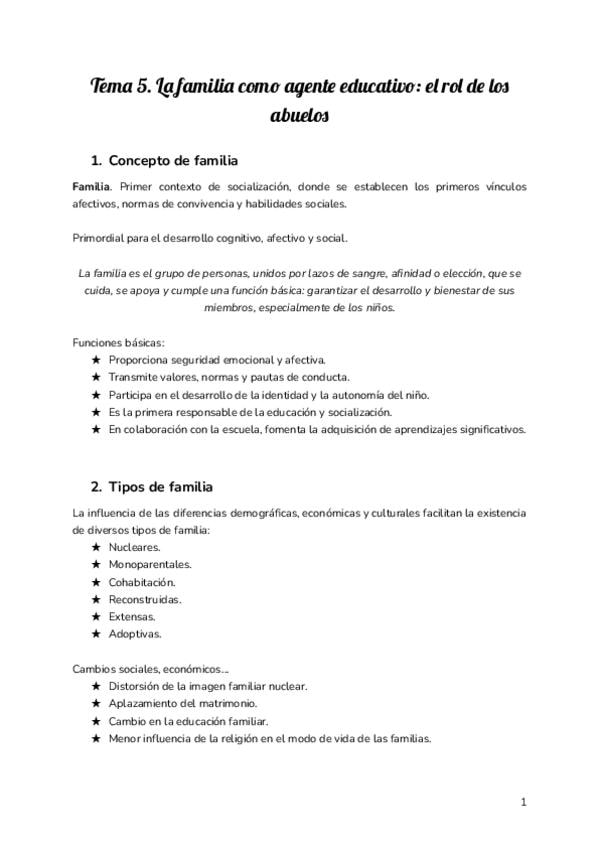 Tema 5. La familia como agente educativo: el rol de los abuelos

1. Concepto de familia

Familia. Primer contexto de socialización, donde se establecen los primeros vínculos afectivos, normas de convivencia y habilidades sociales.

Primordial para el desarrollo cognitivo, afectivo y social.

La familia es el grupo de personas, unidos por lazos de sangre, afinidad o elección, que se cuida, se apoya y cumple una función básica: garantizar el desarrollo y bienestar de sus miembros, especialmente de los niños.

Funciones básicas:
★ Proporciona seguridad emocional y afectiva.
★ Transmite valores, normas y pautas de conducta.
★ Participa en el desarrollo de la identidad y la autonomía del niño.
★ Es la primera responsable de la educación y socialización.
★ En colaboración con la escuela, fomenta la adquisición de aprendizajes significativos.

2. Tipos de familia

La influencia de las diferencias demográficas, económicas y culturales facilitan la existencia de diversos tipos de familia:
★ Nucleares.
★ Monoparentales.
★ Cohabitación.
★ Reconstruidas.
★ Extensas.
★ Adoptivas.

Cambios sociales, económicos...
★ Distorsión de la imagen familiar nuclear.
★ Aplazamiento del matrimonio.
★ Cambio en la educación familiar.
★ Menor influencia de la religión en el modo de vida de las familias.

1